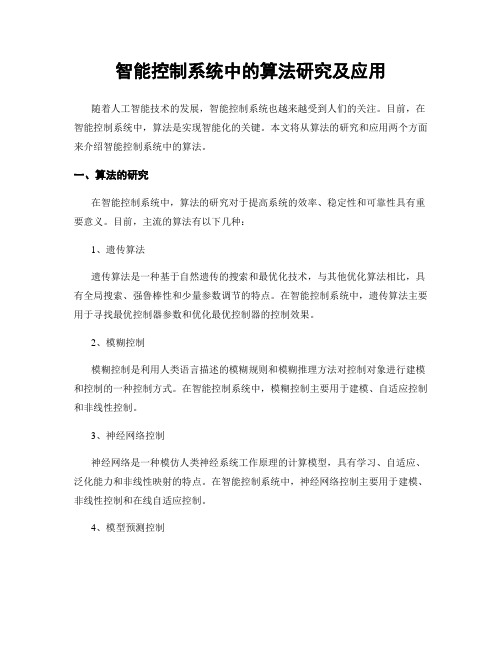 智能控制系统中的算法研究及应用

随着人工智能技术的发展，智能控制系统也越来越受到人们的关注。目前，在智能控制系统中，算法是实现智能化的关键。本文将从算法的研究和应用两个方面来介绍智能控制系统中的算法。

一、算法的研究

在智能控制系统中，算法的研究对于提高系统的效率、稳定性和可靠性具有重要意义。目前，主流的算法有以下几种：

1、遗传算法

遗传算法是一种基于自然遗传的搜索和最优化技术，与其他优化算法相比，具有全局搜索、强鲁棒性和少量参数调节的特点。在智能控制系统中，遗传算法主要用于寻找最优控制器参数和优化最优控制器的控制效果。

2、模糊控制

模糊控制是利用人类语言描述的模糊规则和模糊推理方法对控制对象进行建模和控制的一种控制方式。在智能控制系统中，模糊控制主要用于建模、自适应控制和非线性控制。

3、神经网络控制

神经网络是一种模仿人类神经系统工作原理的计算模型，具有学习、自适应、泛化能力和非线性映射的特点。在智能控制系统中，神经网络控制主要用于建模、非线性控制和在线自适应控制。

4、模型预测控制